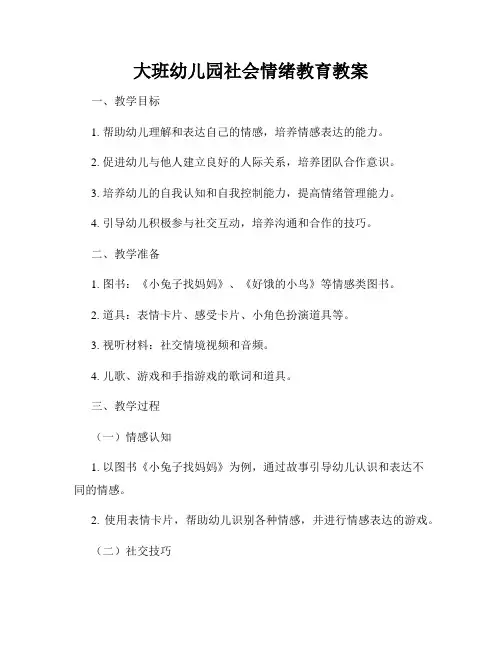 大班幼儿园社会情绪教育教案

一、教学目标

1. 帮助幼儿理解和表达自己的情感，培养情感表达的能力。

2. 促进幼儿与他人建立良好的人际关系，培养团队合作意识。

3. 培养幼儿的自我认知和自我控制能力，提高情绪管理能力。

4. 引导幼儿积极参与社交互动，培养沟通和合作的技巧。

二、教学准备

1. 图书：《小兔子找妈妈》、《好饿的小鸟》等情感类图书。

2. 道具：表情卡片、感受卡片、小角色扮演道具等。

3. 视听材料：社交情境视频和音频。

4. 儿歌、游戏和手指游戏的歌词和道具。

三、教学过程

（一）情感认知

1. 以图书《小兔子找妈妈》为例，通过故事引导幼儿认识和表达不同的情感。

2. 使用表情卡片，帮助幼儿识别各种情感，并进行情感表达的游戏。

（二）社交技巧